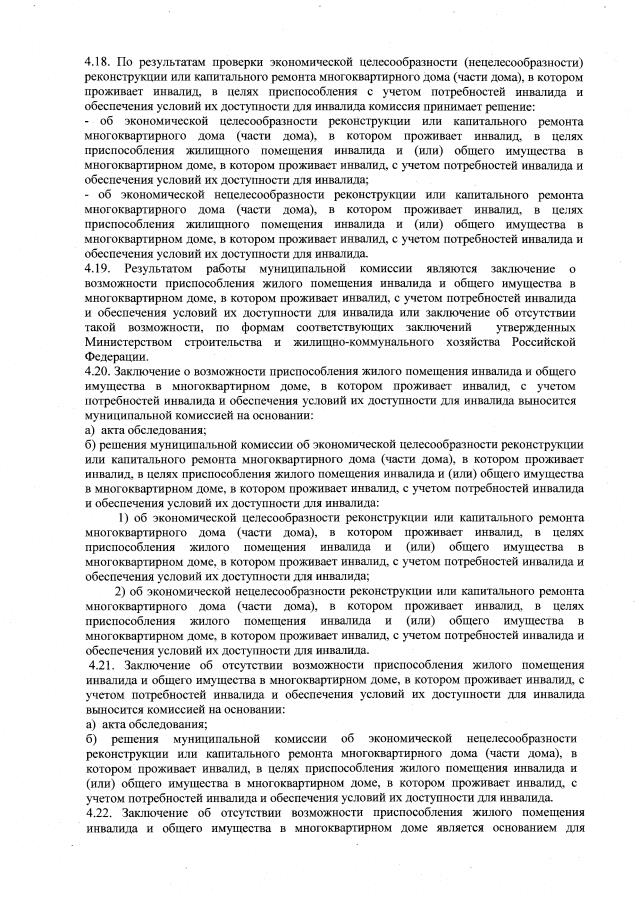 4.18. По результатам проверки экономической целесообразности (нецелесообразности) реконструкции или капитального ремонта многоквартирного дома (части дома), в котором проживает инвалид, в целях приспособления с учетом потребностей инвалида и обеспечения условий их доступности для инвалида комиссия принимает решение:
- об экономической целесообразности реконструкции или капитального ремонта многоквартирного дома (части дома), в котором проживает инвалид, в целях приспособления жилищного помещения инвалида и (или) общего имущества в многоквартирном доме, в котором проживает инвалид, с учетом потребностей инвалида и обеспечения условий их доступности для инвалида;
- об экономической нецелесообразности реконструкции или капитального ремонта многоквартирного дома (части дома), в котором проживает инвалид, в целях приспособления жилищного помещения инвалида и (или) общего имущества в многоквартирном доме, в котором проживает инвалид, с учетом потребностей инвалида и обеспечения условий их доступности для инвалида.
4.19. Результатом работы муниципальной комиссии являются заключение о возможности приспособления жилого помещения инвалида и общего имущества в многоквартирном доме, в котором проживает инвалид, с учетом потребностей инвалида и обеспечения условий их доступности для инвалида или заключение об отсутствии такой возможности, по формам соответствующих заключений утвержденных Министерством строительства и жилищно-коммунального хозяйства Российской Федерации.
4.20. Заключение о возможности приспособления жилого помещения инвалида и общего имущества в многоквартирном доме, в котором проживает инвалид, с учетом потребностей инвалида и обеспечения условий их доступности для инвалида выносится муниципальной комиссией на основании:
а) акта обследования;
б) решения муниципальной комиссии об экономической целесообразности реконструкции или капитального ремонта многоквартирного дома (части дома), в котором проживает инвалид, в целях приспособления жилого помещения инвалида и (или) общего имущества в многоквартирном доме, в котором проживает инвалид, с учетом потребностей инвалида и обеспечения условий их доступности для инвалида:
1) об экономической целесообразности реконструкции или капитального ремонта многоквартирного дома (части дома), в котором проживает инвалид, в целях приспособления жилого помещения инвалида и (или) общего имущества в многоквартирном доме, в котором проживает инвалид, с учетом потребностей инвалида и обеспечения условий их доступности для инвалида;
2) об экономической нецелесообразности реконструкции или капитального ремонта многоквартирного дома (части дома), в котором проживает инвалид, в целях приспособления жилого помещения инвалида и (или) общего имущества в многоквартирном доме, в котором проживает инвалид, с учетом потребностей инвалида и обеспечения условий их доступности для инвалида.
4.21. Заключение об отсутствии возможности приспособления жилого помещения инвалида и общего имущества в многоквартирном доме, в котором проживает инвалид, с учетом потребностей инвалида и обеспечения условий их доступности для инвалида выносится комиссией на основании:
а) акта обследования;
б) решения муниципальной комиссии об экономической нецелесообразности реконструкции или капитального ремонта многоквартирного дома (части дома), в котором проживает инвалид, в целях приспособления жилого помещения инвалида и (или) общего имущества в многоквартирном доме, в котором проживает инвалид, с учетом потребностей инвалида и обеспечения условий их доступности для инвалида.
4.22. Заключение об отсутствии возможности приспособления жилого помещения инвалида и общего имущества в многоквартирном доме является основанием для